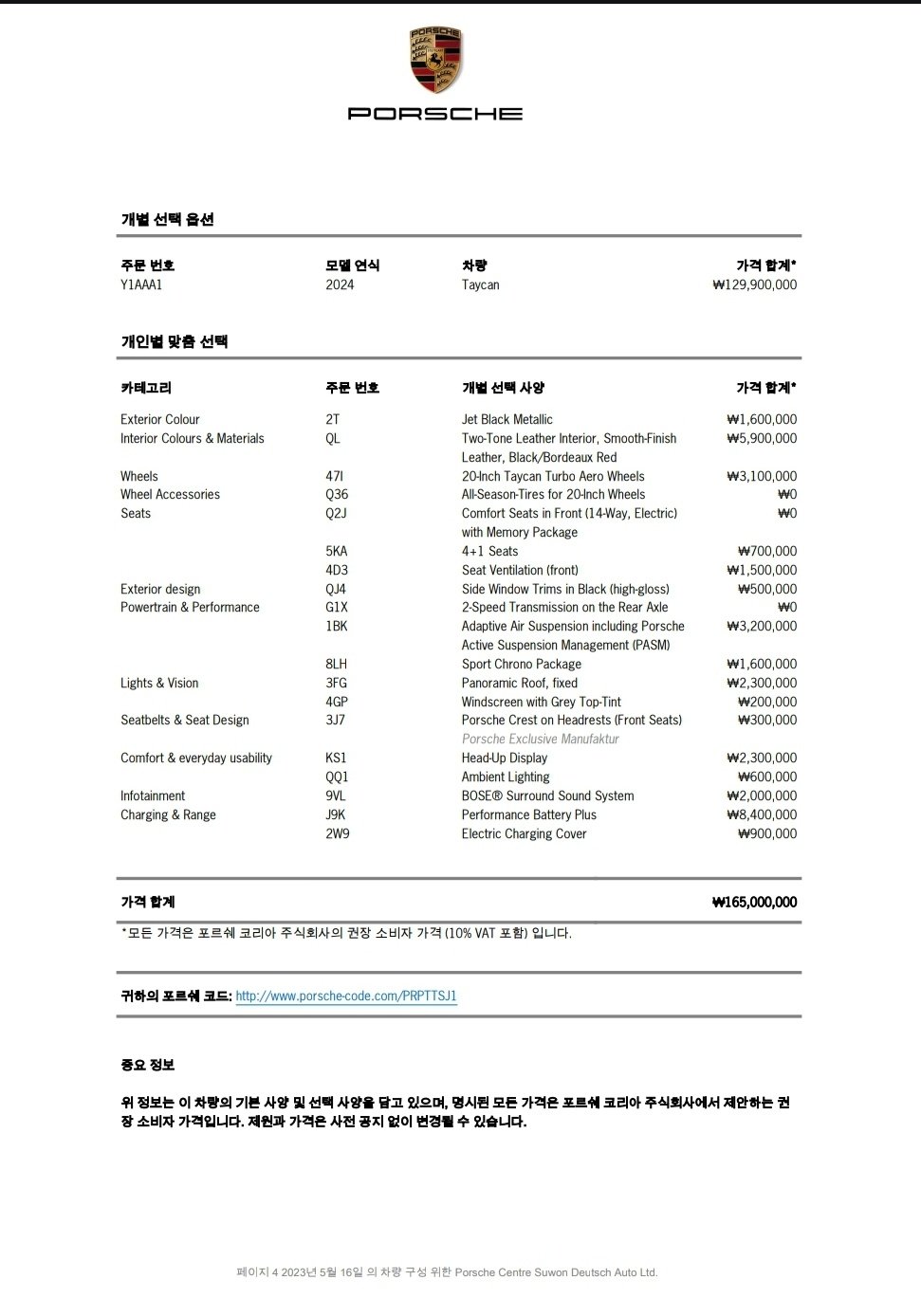 PORSCHE

PORSCHE

개별 선택 옵션

| 주문 번호 | 모델 연식 | 차량 | 가격 합계* |
|---|---|---|---|
| Y1AAA1 | 2024 | Taycan | ₩129,900,000 |

개인별 맞춤 선택

| 카테고리 | 주문 번호 | 개별 선택 사양 | 가격 합계* |
|---|---|---|---|
| Exterior Colour | 2T | Jet Black Metallic | ₩1,600,000 |
| Interior Colours & Materials | QL | Two-Tone Leather Interior, Smooth-Finish Leather, Black/Bordeaux Red | ₩5,900,000 |
| Wheels | 47I | 20-Inch Taycan Turbo Aero Wheels | ₩3,100,000 |
| Wheel Accessories | Q36 | All-Season-Tires for 20-Inch Wheels | ₩0 |
| Seats | Q2J | Comfort Seats in Front (14-Way, Electric) with Memory Package | ₩0 |
| | 5KA | 4+1 Seats | ₩700,000 |
| | 4D3 | Seat Ventilation (front) | ₩1,500,000 |
| Exterior design | QJ4 | Side Window Trims in Black (high-gloss) | ₩500,000 |
| Powertrain & Performance | G1X | 2-Speed Transmission on the Rear Axle | ₩0 |
| | 1BK | Adaptive Air Suspension including Porsche Active Suspension Management (PASM) | ₩3,200,000 |
| | 8LH | Sport Chrono Package | ₩1,600,000 |
| Lights & Vision | 3FG | Panoramic Roof, fixed | ₩2,300,000 |
| | 4GP | Windscreen with Grey Top-Tint | ₩200,000 |
| Seatbelts & Seat Design | 3J7 | Porsche Crest on Headrests (Front Seats) Porsche Exclusive Manufaktur | ₩300,000 |
| Comfort & everyday usability | KS1 | Head-Up Display | ₩2,300,000 |
| | QQ1 | Ambient Lighting | ₩600,000 |
| Infotainment | 9VL | BOSE® Surround Sound System | ₩2,000,000 |
| Charging & Range | J9K | Performance Battery Plus | ₩8,400,000 |
| | 2W9 | Electric Charging Cover | ₩900,000 |

가격 합계 ₩165,000,000

*모든 가격은 포르쉐 코리아 주식회사의 권장 소비자 가격 (10% VAT 포함) 입니다.

귀하의 포르쉐 코드: http://www.porsche-code.com/PRPTTSJ1

중요 정보

위 정보는 이 차량의 기본 사양 및 선택 사양을 담고 있으며, 명시된 모든 가격은 포르쉐 코리아 주식회사에서 제안하는 권장 소비자 가격입니다. 제원과 가격은 사전 공지 없이 변경될 수 있습니다.

페이지 4 2023년 5월 16일 의 차량 구성 위한 Porsche Centre Suwon Deutsch Auto Ltd.